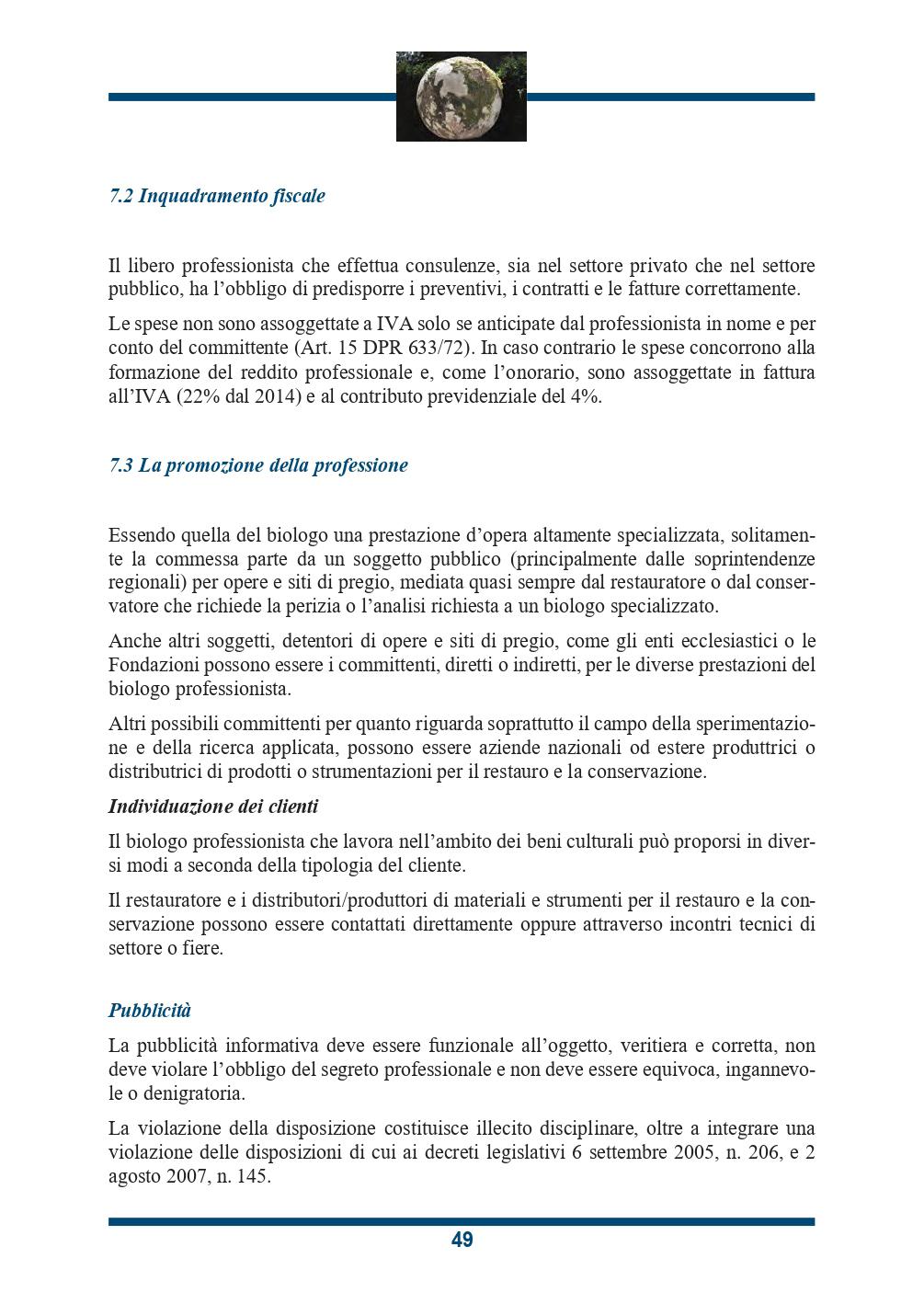 7.2 Inquadramento fiscale

Il libero professionista che effettua consulenze, sia nel settore privato che nel settore pubblico, ha l'obbligo di predisporre i preventivi, i contratti e le fatture correttamente.

Le spese non sono assoggettate a IVA solo se anticipate dal professionista in nome e per conto del committente (Art. 15 DPR 633/72). In caso contrario le spese concorrono alla formazione del reddito professionale e, come l'onorario, sono assoggettate in fattura all'IVA (22% dal 2014) e al contributo previdenziale del 4%.

7.3 La promozione della professione

Essendo quella del biologo una prestazione d'opera altamente specializzata, solitamente la commessa parte da un soggetto pubblico (principalmente dalle soprintendenze regionali) per opere e siti di pregio, mediata quasi sempre dal restauratore o dal conservatore che richiede la perizia o l'analisi richiesta a un biologo specializzato.

Anche altri soggetti, detentori di opere e siti di pregio, come gli enti ecclesiastici o le Fondazioni possono essere i committenti, diretti o indiretti, per le diverse prestazioni del biologo professionista.

Altri possibili committenti per quanto riguarda soprattutto il campo della sperimentazione e della ricerca applicata, possono essere aziende nazionali od estere produttrici o distributrici di prodotti o strumentazioni per il restauro e la conservazione.

Individuazione dei clienti

Il biologo professionista che lavora nell'ambito dei beni culturali può proporsi in diversi modi a seconda della tipologia del cliente.

Il restauratore e i distributori/produttori di materiali e strumenti per il restauro e la conservazione possono essere contattati direttamente oppure attraverso incontri tecnici di settore o fiere.

Pubblicità

La pubblicità informativa deve essere funzionale all'oggetto, veritiera e corretta, non deve violare l'obbligo del segreto professionale e non deve essere equivoca, ingannevole o denigratoria.

La violazione della disposizione costituisce illecito disciplinare, oltre a integrare una violazione delle disposizioni di cui ai decreti legislativi 6 settembre 2005, n. 206, e 2 agosto 2007, n. 145.

49